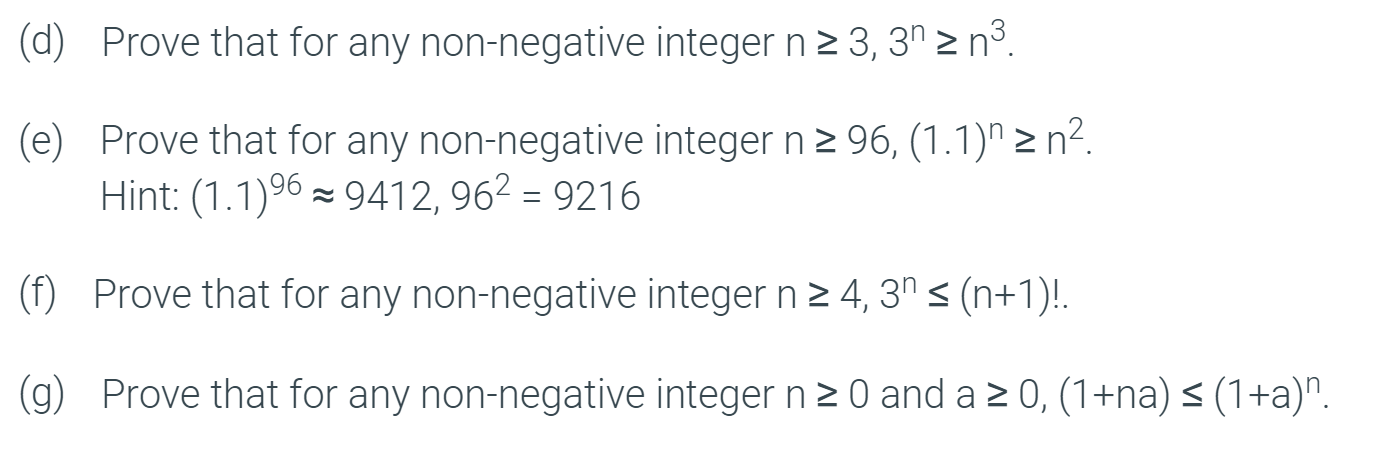 (d) Prove that for any non-negative integer $n \geq 3$, $3^n \geq n^3$.

(e) Prove that for any non-negative integer $n \geq 96$, $(1.1)^n \geq n^2$.
Hint: $(1.1)^{96} \approx 9412$, $96^2 = 9216$

(f) Prove that for any non-negative integer $n \geq 4$, $3^n \leq (n+1)!$.

(g) Prove that for any non-negative integer $n \geq 0$ and $a \geq 0$, $(1+na) \leq (1+a)^n$.